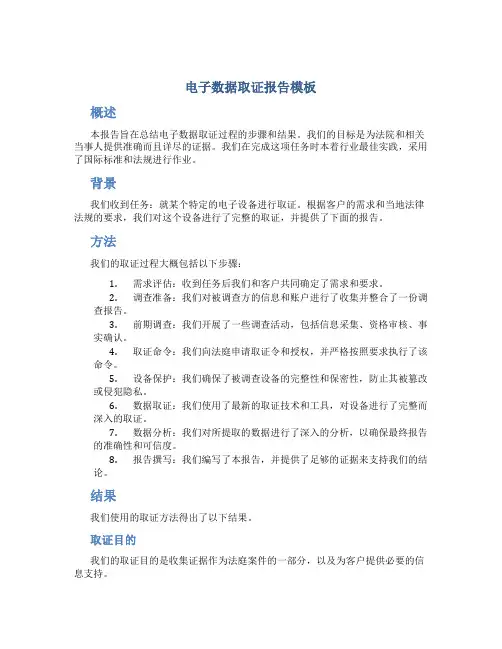 电子数据取证报告模板

概述

本报告旨在总结电子数据取证过程的步骤和结果。我们的目标是为法院和相关当事人提供准确而且详尽的证据。我们在完成这项任务时本着行业最佳实践，采用了国际标准和法规进行作业。

背景

我们收到任务：就某个特定的电子设备进行取证。根据客户的需求和当地法律法规的要求，我们对这个设备进行了完整的取证，并提供了下面的报告。

方法

我们的取证过程大概包括以下步骤：

1. 需求评估：收到任务后我们和客户共同确定了需求和要求。
2. 调查准备：我们对被调查方的信息和账户进行了收集并整合了一份调查报告。
3. 前期调查：我们开展了一些调查活动，包括信息采集、资格审核、事实确认。
4. 取证命令：我们向法庭申请取证令和授权，并严格按照要求执行了该命令。
5. 设备保护：我们确保了被调查设备的完整性和保密性，防止其被篡改或侵犯隐私。
6. 数据取证：我们使用了最新的取证技术和工具，对设备进行了完整而深入的取证。
7. 数据分析：我们对所提取的数据进行了深入的分析，以确保最终报告的准确性和可信度。
8. 报告撰写：我们编写了本报告，并提供了足够的证据来支持我们的结论。

结果

我们使用的取证方法得出了以下结果。

取证目的

我们的取证目的是收集证据作为法庭案件的一部分，以及为客户提供必要的信息支持。